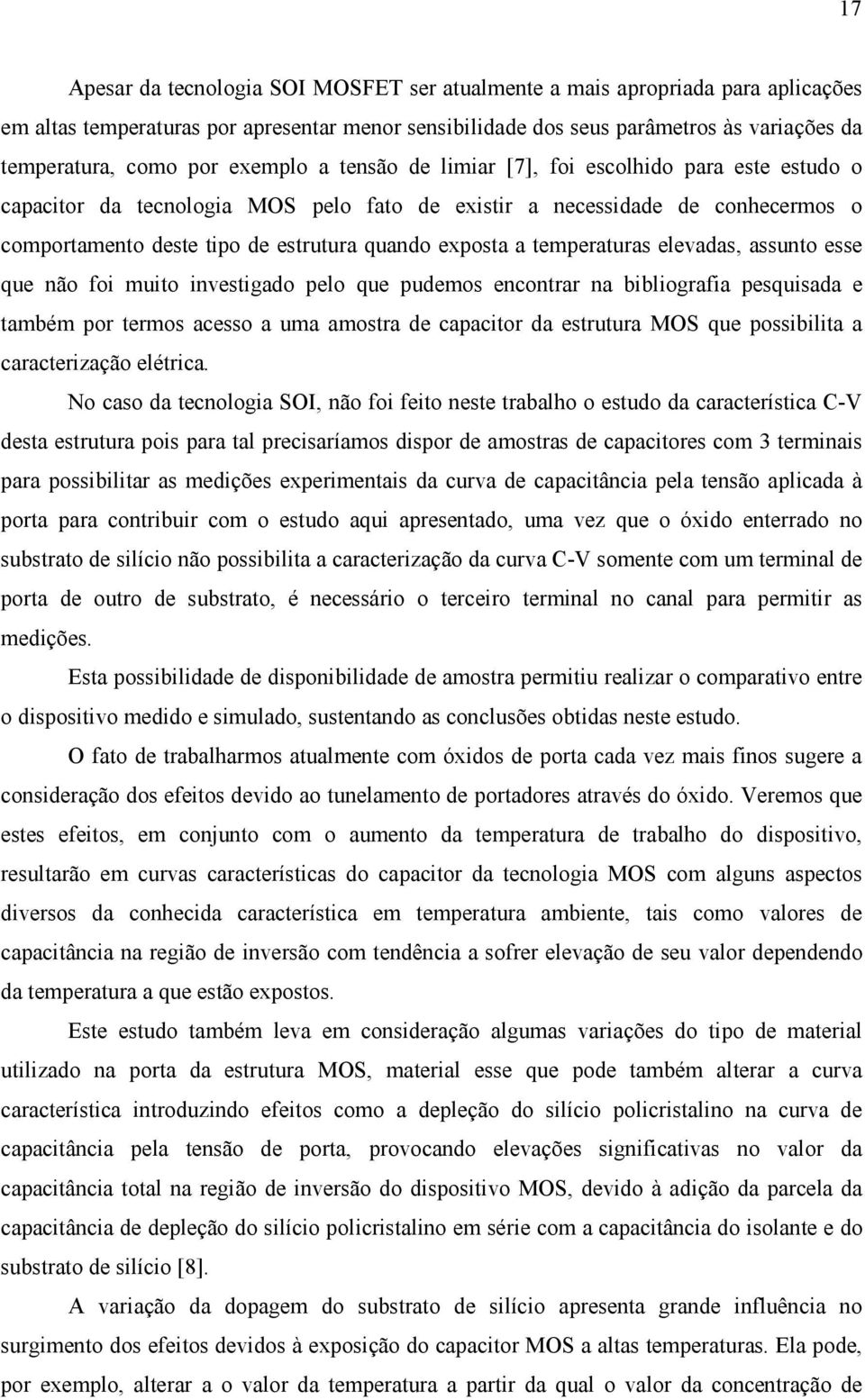 17

Apesar da tecnologia SOI MOSFET ser atualmente a mais apropriada para aplicações em altas temperaturas por apresentar menor sensibilidade dos seus parâmetros às variações da temperatura, como por exemplo a tensão de limiar [7], foi escolhido para este estudo o capacitor da tecnologia MOS pelo fato de existir a necessidade de conhecermos o comportamento deste tipo de estrutura quando exposta a temperaturas elevadas, assunto esse que não foi muito investigado pelo que pudemos encontrar na bibliografia pesquisada e também por termos acesso a uma amostra de capacitor da estrutura MOS que possibilita a caracterização elétrica.

No caso da tecnologia SOI, não foi feito neste trabalho o estudo da característica C-V desta estrutura pois para tal precisaríamos dispor de amostras de capacitores com 3 terminais para possibilitar as medições experimentais da curva de capacitância pela tensão aplicada à porta para contribuir com o estudo aqui apresentado, uma vez que o óxido enterrado no substrato de silício não possibilita a caracterização da curva C-V somente com um terminal de porta de outro de substrato, é necessário o terceiro terminal no canal para permitir as medições.

Esta possibilidade de disponibilidade de amostra permitiu realizar o comparativo entre o dispositivo medido e simulado, sustentando as conclusões obtidas neste estudo.

O fato de trabalharmos atualmente com óxidos de porta cada vez mais finos sugere a consideração dos efeitos devido ao tunelamento de portadores através do óxido. Veremos que estes efeitos, em conjunto com o aumento da temperatura de trabalho do dispositivo, resultarão em curvas características do capacitor da tecnologia MOS com alguns aspectos diversos da conhecida característica em temperatura ambiente, tais como valores de capacitância na região de inversão com tendência a sofrer elevação de seu valor dependendo da temperatura a que estão expostos.

Este estudo também leva em consideração algumas variações do tipo de material utilizado na porta da estrutura MOS, material esse que pode também alterar a curva característica introduzindo efeitos como a depleção do silício policristalino na curva de capacitância pela tensão de porta, provocando elevações significativas no valor da capacitância total na região de inversão do dispositivo MOS, devido à adição da parcela da capacitância de depleção do silício policristalino em série com a capacitância do isolante e do substrato de silício [8].

A variação da dopagem do substrato de silício apresenta grande influência no surgimento dos efeitos devidos à exposição do capacitor MOS a altas temperaturas. Ela pode, por exemplo, alterar a o valor da temperatura a partir da qual o valor da concentração de